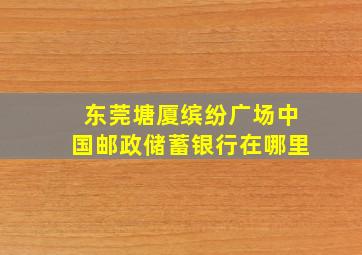 东莞塘厦缤纷广场中国邮政储蓄银行在哪里